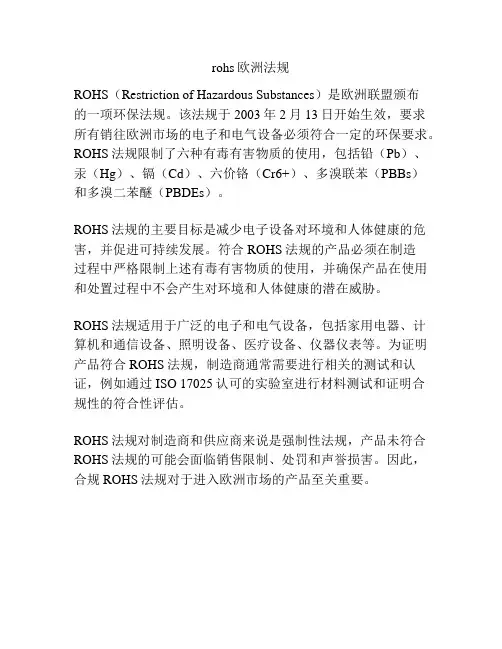 rohs 欧洲法规

ROHS（Restriction of Hazardous Substances）是欧洲联盟颁布的一项环保法规。该法规于 2003 年 2 月 13 日开始生效，要求所有销往欧洲市场的电子和电气设备必须符合一定的环保要求。ROHS 法规限制了六种有毒有害物质的使用，包括铅（Pb）、汞（Hg）、镉（Cd）、六价铬（Cr6+）、多溴联苯（PBBs）和多溴二苯醚（PBDEs）。

ROHS 法规的主要目标是减少电子设备对环境和人体健康的危害，并促进可持续发展。符合 ROHS 法规的产品必须在制造过程中严格限制上述有毒有害物质的使用，并确保产品在使用和处置过程中不会产生对环境和人体健康的潜在威胁。

ROHS 法规适用于广泛的电子和电气设备，包括家用电器、计算机和通信设备、照明设备、医疗设备、仪器仪表等。为证明产品符合 ROHS 法规，制造商通常需要进行相关的测试和认证，例如通过 ISO 17025 认可的实验室进行材料测试和证明合规性的符合性评估。

ROHS 法规对制造商和供应商来说是强制性法规，产品未符合 ROHS 法规的可能会面临销售限制、处罚和声誉损害。因此，合规 ROHS 法规对于进入欧洲市场的产品至关重要。